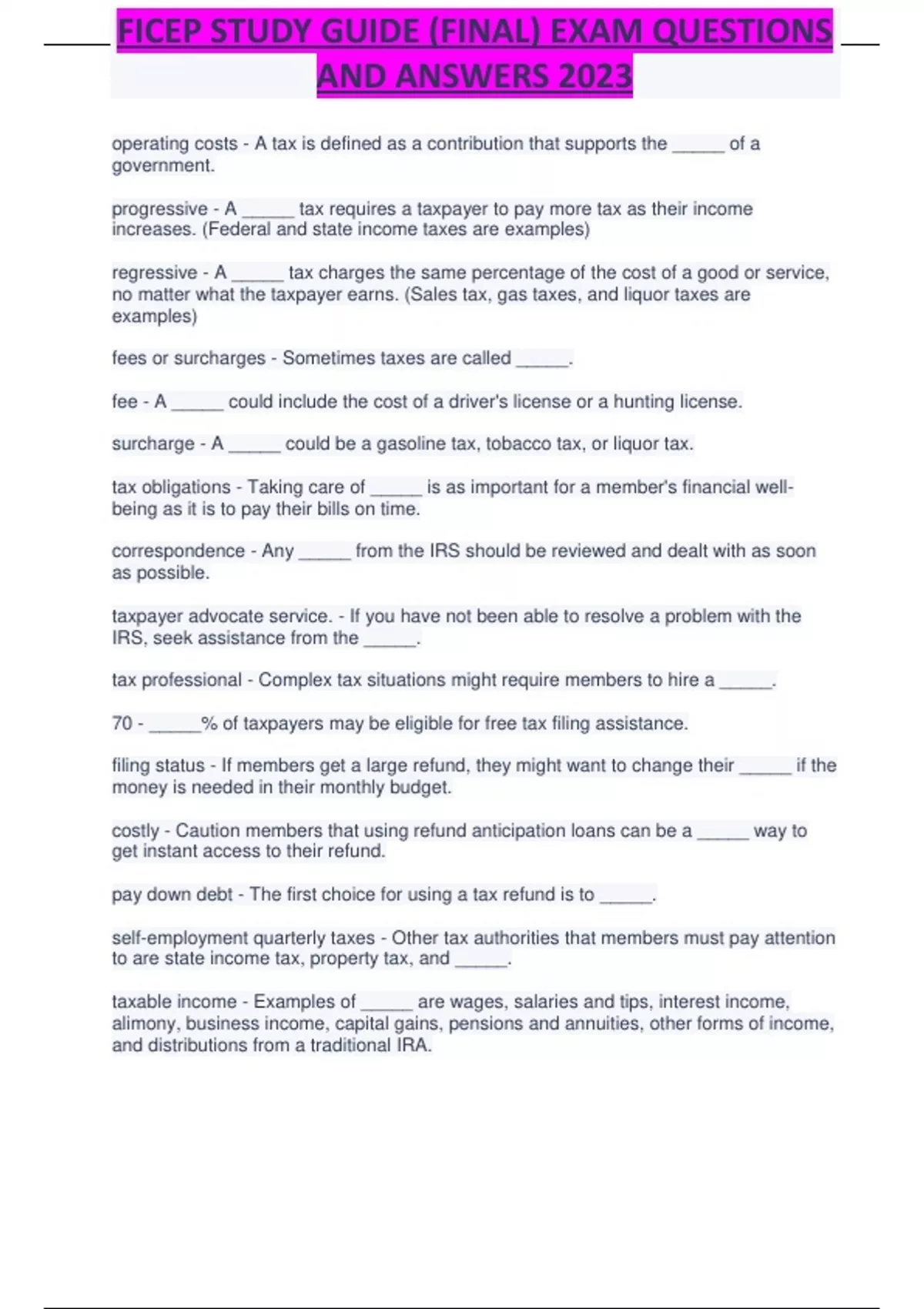 FICEP STUDY GUIDE (FINAL) EXAM QUESTIONS AND ANSWERS 2023

operating costs - A tax is defined as a contribution that supports the _____ of a government.

progressive - A _____ tax requires a taxpayer to pay more tax as their income increases. (Federal and state income taxes are examples)

regressive - A _____ tax charges the same percentage of the cost of a good or service, no matter what the taxpayer earns. (Sales tax, gas taxes, and liquor taxes are examples)

fees or surcharges - Sometimes taxes are called _____.

fee - A _____ could include the cost of a driver's license or a hunting license.

surcharge - A _____ could be a gasoline tax, tobacco tax, or liquor tax.

tax obligations - Taking care of _____ is as important for a member's financial well-being as it is to pay their bills on time.

correspondence - Any _____ from the IRS should be reviewed and dealt with as soon as possible.

taxpayer advocate service. - If you have not been able to resolve a problem with the IRS, seek assistance from the _____.

tax professional - Complex tax situations might require members to hire a _____.

70 - _____% of taxpayers may be eligible for free tax filing assistance.

filing status - If members get a large refund, they might want to change their _____ if the money is needed in their monthly budget.

costly - Caution members that using refund anticipation loans can be a _____ way to get instant access to their refund.

pay down debt - The first choice for using a tax refund is to _____.

self-employment quarterly taxes - Other tax authorities that members must pay attention to are state income tax, property tax, and _____.

taxable income - Examples of _____ are wages, salaries and tips, interest income, alimony, business income, capital gains, pensions and annuities, other forms of income, and distributions from a traditional IRA.